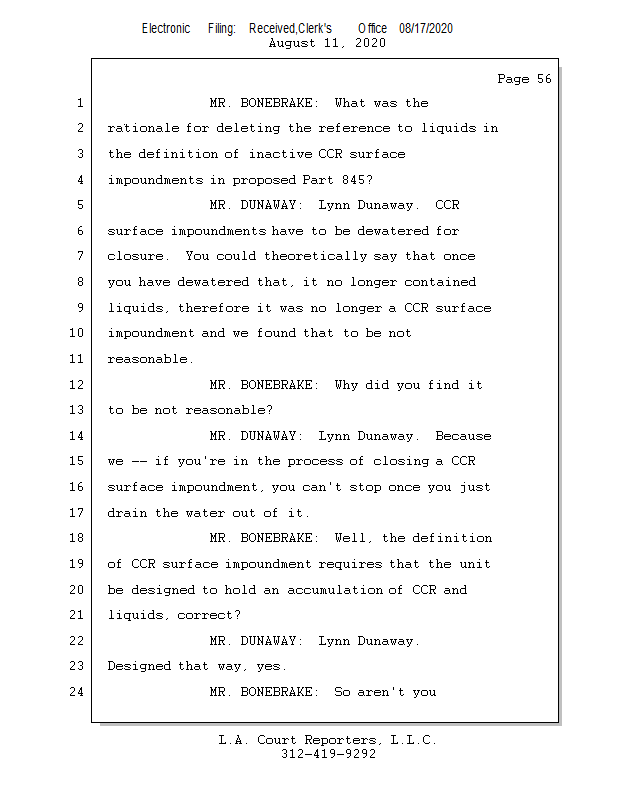 Electronic Filing: Received,Clerk's Office 08/17/2020
August 11, 2020

Page 56

1 MR. BONEBRAKE: What was the
2 rationale for deleting the reference to liquids in
3 the definition of inactive CCR surface
4 impoundments in proposed Part 845?
5 MR. DUNAWAY: Lynn Dunaway. CCR
6 surface impoundments have to be dewatered for
7 closure. You could theoretically say that once
8 you have dewatered that, it no longer contained
9 liquids, therefore it was no longer a CCR surface
10 impoundment and we found that to be not
11 reasonable.
12 MR. BONEBRAKE: Why did you find it
13 to be not reasonable?
14 MR. DUNAWAY: Lynn Dunaway. Because
15 we -- if you're in the process of closing a CCR
16 surface impoundment, you can't stop once you just
17 drain the water out of it.
18 MR. BONEBRAKE: Well, the definition
19 of CCR surface impoundment requires that the unit
20 be designed to hold an accumulation of CCR and
21 liquids, correct?
22 MR. DUNAWAY: Lynn Dunaway.
23 Designed that way, yes.
24 MR. BONEBRAKE: So aren't you

L.A. Court Reporters, L.L.C.
312-419-9292